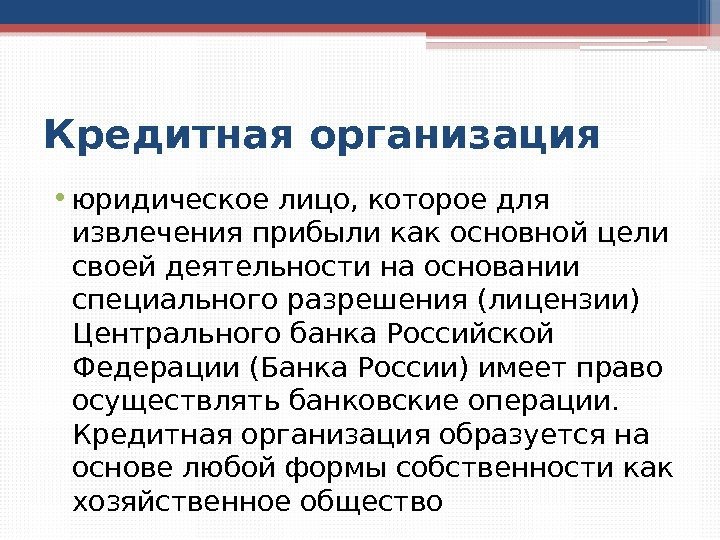 Кредитная организация

• юридическое лицо, которое для извлечения прибыли как основной цели своей деятельности на основании специального разрешения (лицензии) Центрального банка Российской Федерации (Банка России) имеет право осуществлять банковские операции. Кредитная организация образуется на основе любой формы собственности как хозяйственное общество